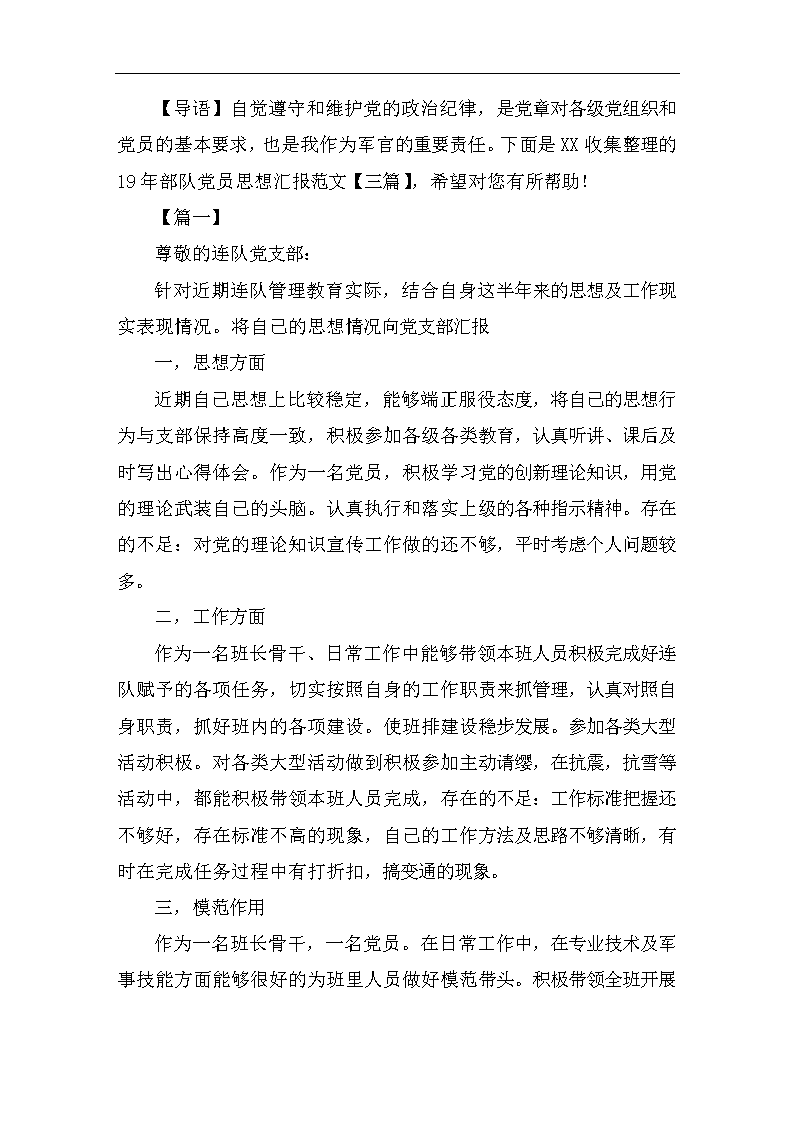 【导语】自觉遵守和维护党的政治纪律，是党章对各级党组织和党员的基本要求，也是我作为军官的重要责任。下面是XX收集整理的19年部队党员思想汇报范文【三篇】，希望对您有所帮助！

【篇一】

尊敬的连队党支部：

针对近期连队管理教育实际，结合自身这半年来的思想及工作现实表现情况。将自己的思想情况向党支部汇报

一，思想方面

近期自己思想上比较稳定，能够端正服役态度，将自己的思想行为与支部保持高度一致，积极参加各级各类教育，认真听讲、课后及时写出心得体会。作为一名党员，积极学习党的创新理论知识，用党的理论武装自己的头脑。认真执行和落实上级的各种指示精神。存在的不足：对党的理论知识宣传工作做的还不够，平时考虑个人问题较多。

二，工作方面

作为一名班长骨干、日常工作中能够带领本班人员积极完成好连队赋予的各项任务，切实按照自身的工作职责来抓管理，认真对照自身职责，抓好班内的各项建设。使班排建设稳步发展。参加各类大型活动积极。对各类大型活动做到积极参加主动请缨，在抗震，抗雪等活动中，都能积极带领本班人员完成，存在的不足：工作标准把握还不够好，存在标准不高的现象，自己的工作方法及思路不够清晰，有时在完成任务过程中有打折扣，搞变通的现象。

三，模范作用

作为一名班长骨干，一名党员。在日常工作中，在专业技术及军事技能方面能够很好的为班里人员做好模范带头。积极带领全班开展